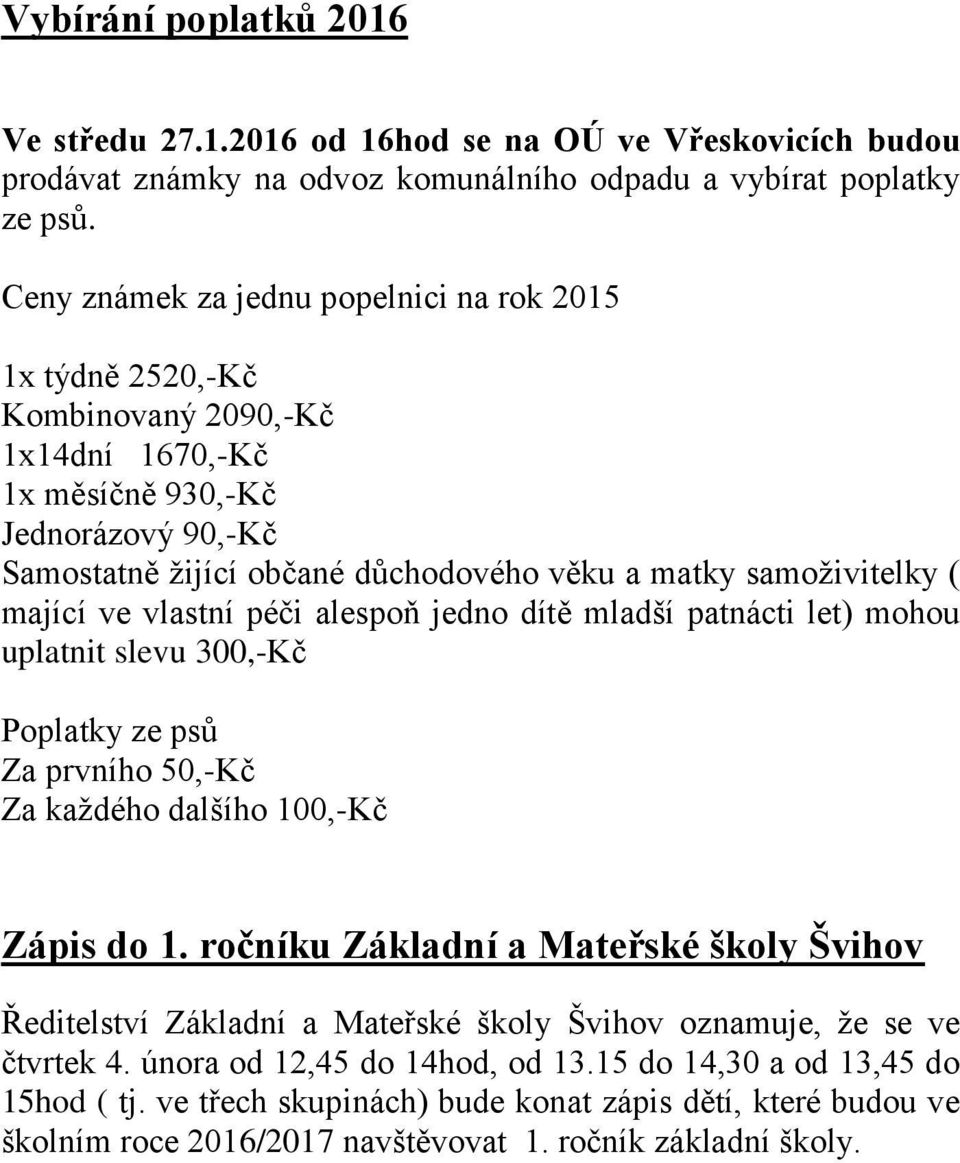 Vybírání poplatků 2016

Ve středu 27.1.2016 od 16hod se na OÚ ve Vřeskovicích budou prodávat známky na odvoz komunálního odpadu a vybírat poplatky ze psů.

Ceny známek za jednu popelnici na rok 2015

1x týdně 2520,-Kč
Kombinovaný 2090,-Kč
1x14dní 1670,-Kč
1x měsíčně 930,-Kč
Jednorázový 90,-Kč
Samostatně žijící občané důchodového věku a matky samoživitelky ( mající ve vlastní péči alespoň jedno dítě mladší patnácti let) mohou uplatnit slevu 300,-Kč

Poplatky ze psů
Za prvního 50,-Kč
Za každého dalšího 100,-Kč

Zápis do 1. ročníku Základní a Mateřské školy Švihov

Ředitelství Základní a Mateřské školy Švihov oznamuje, že se ve čtvrtek 4. února od 12,45 do 14hod, od 13.15 do 14,30 a od 13,45 do 15hod ( tj. ve třech skupinách) bude konat zápis dětí, které budou ve školním roce 2016/2017 navštěvovat 1. ročník základní školy.